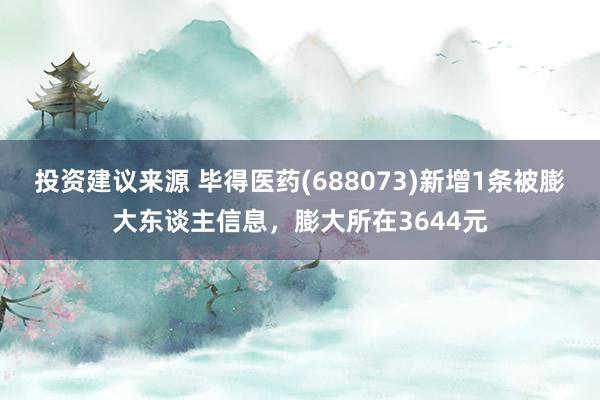 投资建议来源 毕得医药(688073)新增1条被膨大东谈主信息，膨大所在3644元